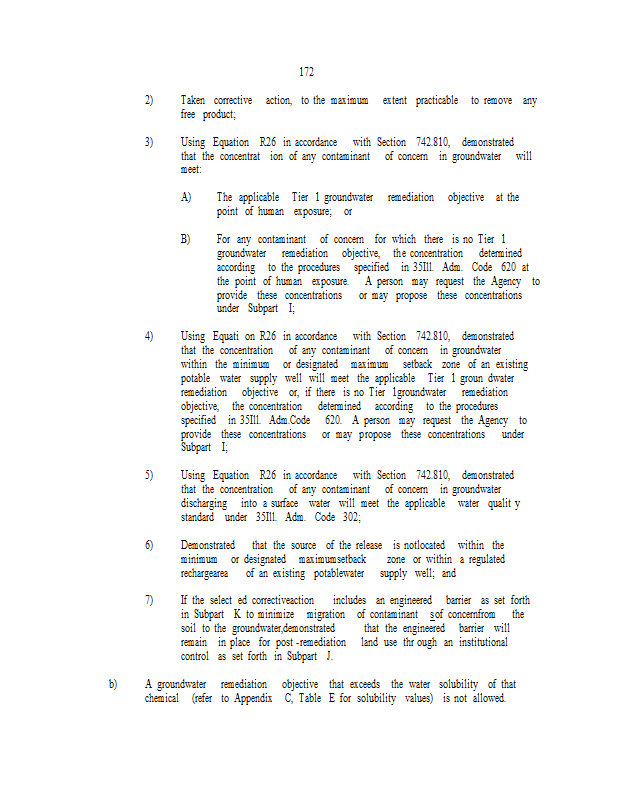 172

2) Taken corrective action, to the maximum extent practicable to remove any free product;

3) Using Equation R26 in accordance with Section 742.810, demonstrated that the concentrat ion of any contaminant of concern in groundwater will meet:

A) The applicable Tier 1 groundwater remediation objective at the point of human exposure; or

B) For any contaminant of concern for which there is no Tier 1 groundwater remediation objective, the concentration determined according to the procedures specified in 35Ill. Adm. Code 620 at the point of human exposure. A person may request the Agency to provide these concentrations or may propose these concentrations under Subpart I;

4) Using Equati on R26 in accordance with Section 742.810, demonstrated that the concentration of any contaminant of concern in groundwater within the minimum or designated maximum setback zone of an existing potable water supply well will meet the applicable Tier 1 groun dwater remediation objective or, if there is no Tier 1groundwater remediation objective, the concentration determined according to the procedures specified in 35Ill. Adm.Code 620. A person may request the Agency to provide these concentrations or may propose these concentrations under Subpart I;

5) Using Equation R26 in accordance with Section 742.810, demonstrated that the concentration of any contaminant of concern in groundwater discharging into a surface water will meet the applicable water qualit y standard under 35Ill. Adm. Code 302;

6) Demonstrated that the source of the release is notlocated within the minimum or designated maximumsetback zone or within a regulated rechargearea of an existing potablewater supply well; and

7) If the select ed correctiveaction includes an engineered barrier as set forth in Subpart K to minimize migration of contaminant sof concernfrom the soil to the groundwater,demonstrated that the engineered barrier will remain in place for post -remediation land use thr ough an institutional control as set forth in Subpart J.

b) A groundwater remediation objective that exceeds the water solubility of that chemical (refer to Appendix C, Table E for solubility values) is not allowed.